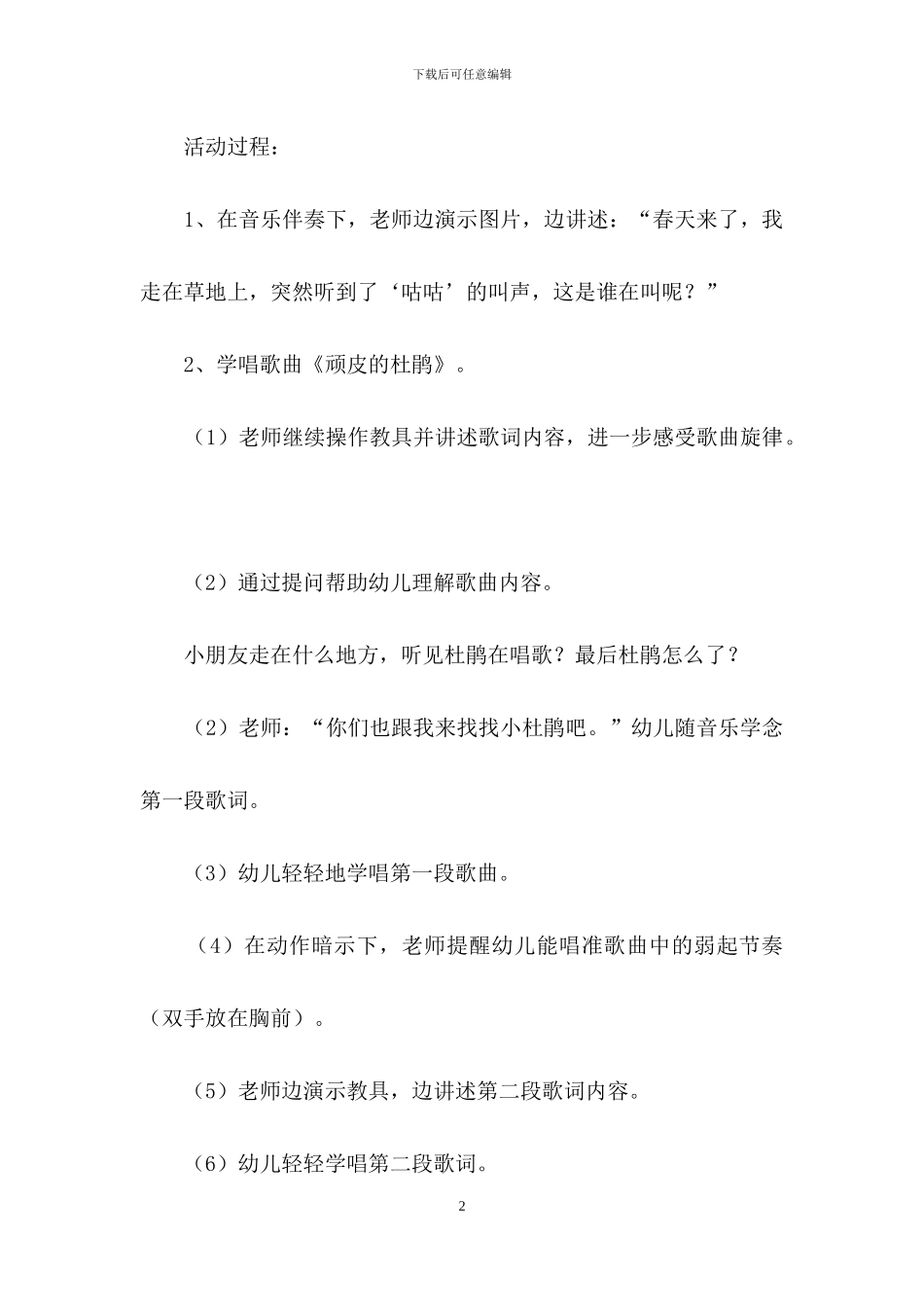 下载后可任意编辑

活动过程：

1、在音乐伴奏下，老师边演示图片，边讲述：“春天来了，我走在草地上，突然听到了‘咕咕’的叫声，这是谁在叫呢？”

2、学唱歌曲《顽皮的杜鹃》。

（1）老师继续操作教具并讲述歌词内容，进一步感受歌曲旋律。

（2）通过提问帮助幼儿理解歌曲内容。

小朋友走在什么地方，听见杜鹃在唱歌？最后杜鹃怎么了？

（2）老师：“你们也跟我来找找小杜鹃吧。”幼儿随音乐学念第一段歌词。

（3）幼儿轻轻地学唱第一段歌曲。

（4）在动作暗示下，老师提醒幼儿能唱准歌曲中的弱起节奏（双手放在胸前）。

（5）老师边演示教具，边讲述第二段歌词内容。

（6）幼儿轻轻学唱第二段歌词。

2